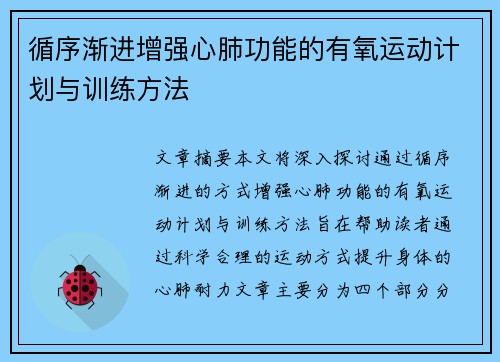 循序渐进增强心肺功能的有氧运动计划与训练方法

文章摘要本文将深入探讨通过循序渐进的方式增强心肺功能的有氧运动计划与训练方法旨在帮助读者通过科学合理的运动方式提升身体的心肺耐力文章主要分为四个部分分